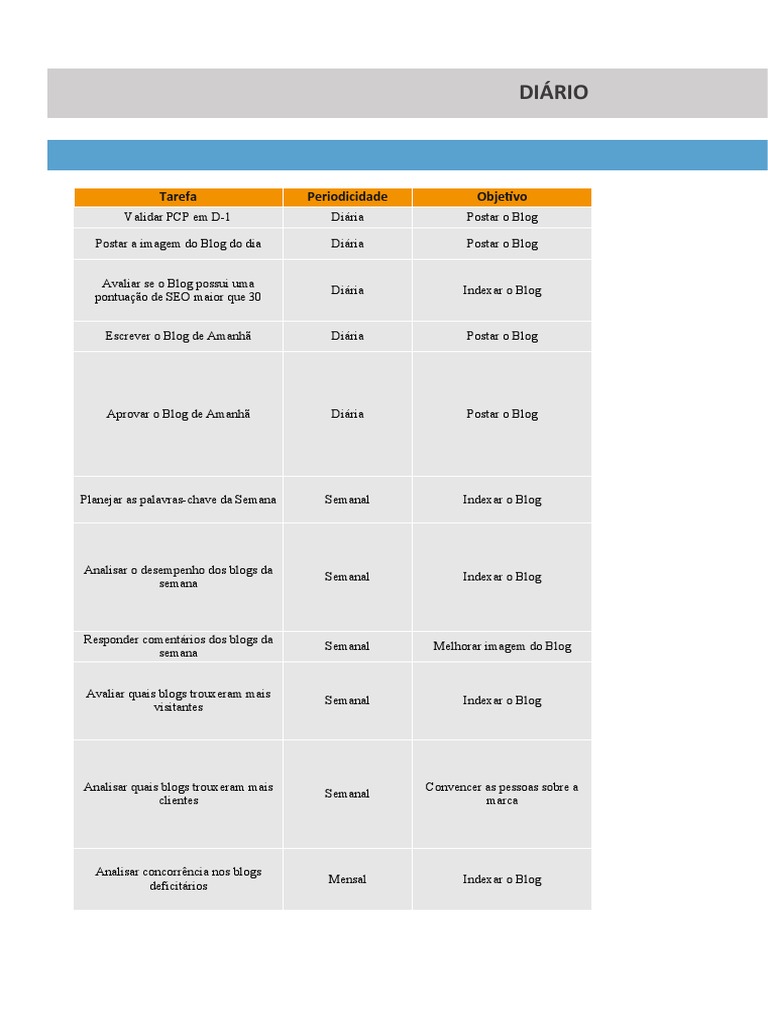 DIÁRIO

| Tarefa | Periodicidade | Objetivo |
|---|---|---|
| Validar PCP em D-1 | Diária | Postar o Blog |
| Postar a imagem do Blog do dia | Diária | Postar o Blog |
| Avaliar se o Blog possui uma pontuação de SEO maior que 30 | Diária | Indexar o Blog |
| Escrever o Blog de Amanhã | Diária | Postar o Blog |
| Aprovar o Blog de Amanhã | Diária | Postar o Blog |
| Planejar as palavras-chave da Semana | Semanal | Indexar o Blog |
| Analisar o desempenho dos blogs da semana | Semanal | Indexar o Blog |
| Responder comentários dos blogs da semana | Semanal | Melhorar imagem do Blog |
| Avaliar quais blogs trouxeram mais visitantes | Semanal | Indexar o Blog |
| Analisar quais blogs trouxeram mais clientes | Semanal | Convencer as pessoas sobre a marca |
| Analisar concorrência nos blogs deficitários | Mensal | Indexar o Blog |